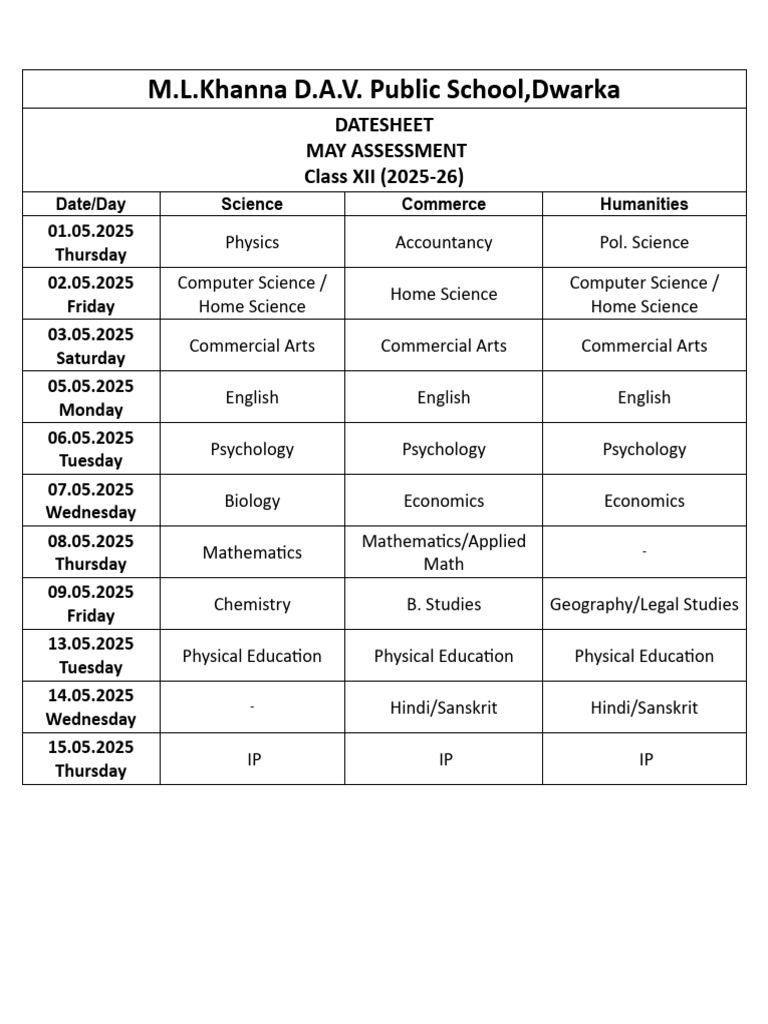 M.L.Khanna D.A.V. Public School,Dwarka

DATESHEET
MAY ASSESSMENT
Class XII (2025-26)

| Date/Day | Science | Commerce | Humanities |
|---|---|---|---|
| 01.05.2025 Thursday | Physics | Accountancy | Pol. Science |
| 02.05.2025 Friday | Computer Science / Home Science | Home Science | Computer Science / Home Science |
| 03.05.2025 Saturday | Commercial Arts | Commercial Arts | Commercial Arts |
| 05.05.2025 Monday | English | English | English |
| 06.05.2025 Tuesday | Psychology | Psychology | Psychology |
| 07.05.2025 Wednesday | Biology | Economics | Economics |
| 08.05.2025 Thursday | Mathematics | Mathematics/Applied Math | - |
| 09.05.2025 Friday | Chemistry | B. Studies | Geography/Legal Studies |
| 13.05.2025 Tuesday | Physical Education | Physical Education | Physical Education |
| 14.05.2025 Wednesday | - | Hindi/Sanskrit | Hindi/Sanskrit |
| 15.05.2025 Thursday | IP | IP | IP |